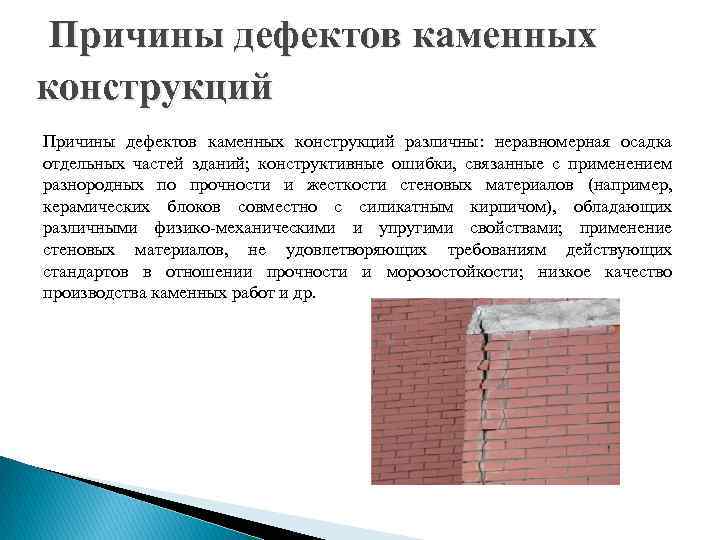 Причины дефектов каменных конструкций

Причины дефектов каменных конструкций различны: неравномерная осадка отдельных частей зданий; конструктивные ошибки, связанные с применением разнородных по прочности и жесткости стеновых материалов (например, керамических блоков совместно с силикатным кирпичом), обладающих различными физико-механическими и упругими свойствами; применение стеновых материалов, не удовлетворяющих требованиям действующих стандартов в отношении прочности и морозостойкости; низкое качество производства каменных работ и др.